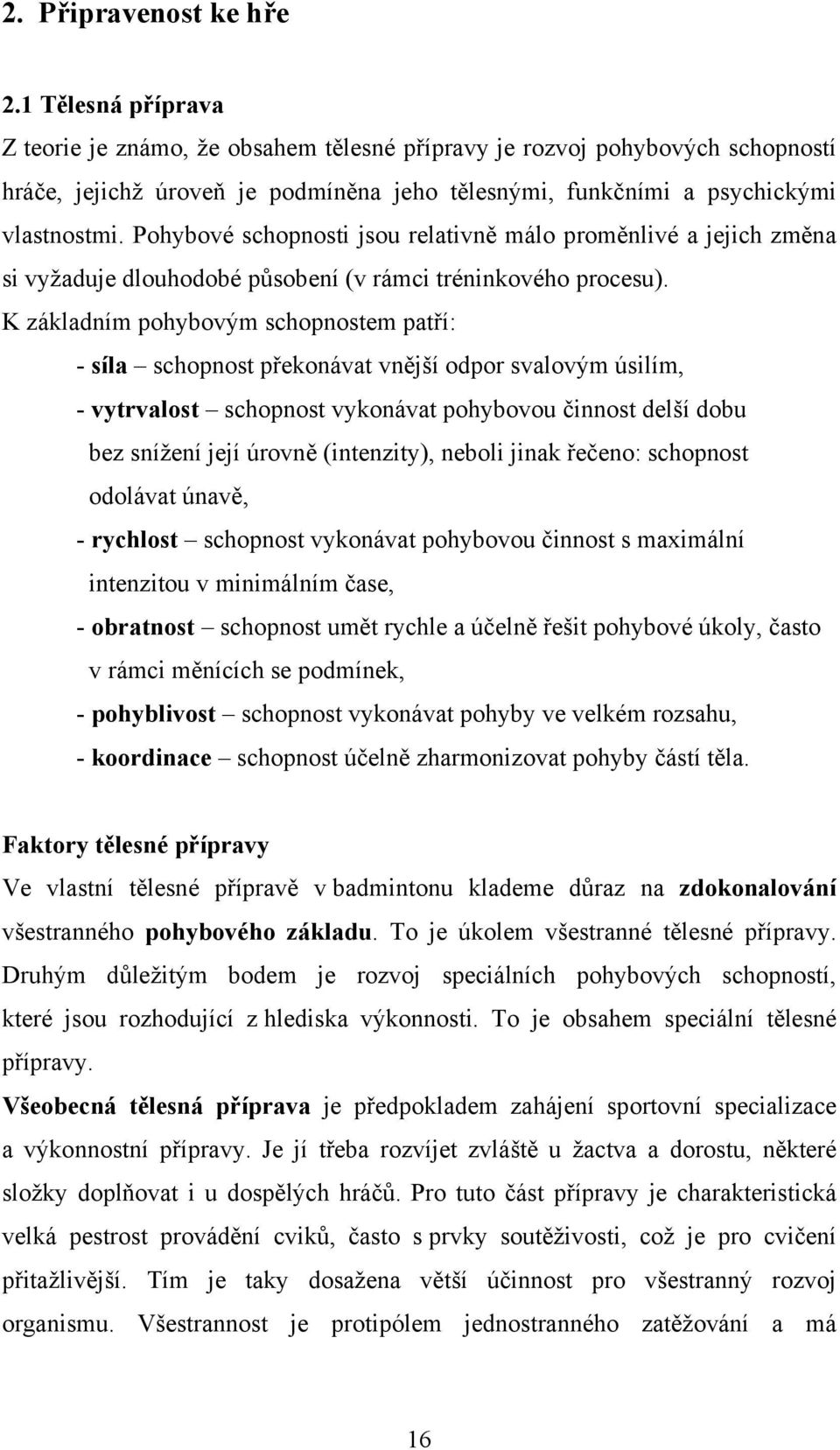 2. Připravenost ke hře

2.1 Tělesná příprava

Z teorie je známo, že obsahem tělesné přípravy je rozvoj pohybových schopností hráče, jejichž úroveň je podmíněna jeho tělesnými, funkčními a psychickými vlastnostmi. Pohybové schopnosti jsou relativně málo proměnlivé a jejich změna si vyžaduje dlouhodobé působení (v rámci tréninkového procesu).

K základním pohybovým schopnostem patří:

- síla – schopnost překonávat vnější odpor svalovým úsilím,
- vytrvalost – schopnost vykonávat pohybovou činnost delší dobu bez snížení její úrovně (intenzity), neboli jinak řečeno: schopnost odolávat únavě,
- rychlost – schopnost vykonávat pohybovou činnost s maximální intenzitou v minimálním čase,
- obratnost – schopnost umět rychle a účelně řešit pohybové úkoly, často v rámci měnících se podmínek,
- pohyblivost – schopnost vykonávat pohyby ve velkém rozsahu,
- koordinace – schopnost účelně zharmonizovat pohyby částí těla.

Faktory tělesné přípravy

Ve vlastní tělesné přípravě v badmintonu klademe důraz na zdokonalování všestranného pohybového základu. To je úkolem všestranné tělesné přípravy. Druhým důležitým bodem je rozvoj speciálních pohybových schopností, které jsou rozhodující z hlediska výkonnosti. To je obsahem speciální tělesné přípravy.

Všeobecná tělesná příprava je předpokladem zahájení sportovní specializace a výkonnostní přípravy. Je jí třeba rozvíjet zvláště u žactva a dorostu, některé složky doplňovat i u dospělých hráčů. Pro tuto část přípravy je charakteristická velká pestrost provádění cviků, často s prvky soutěživosti, což je pro cvičení přitažlivější. Tím je taky dosažena větší účinnost pro všestranný rozvoj organismu. Všestrannost je protipólem jednostranného zatěžování a má

16